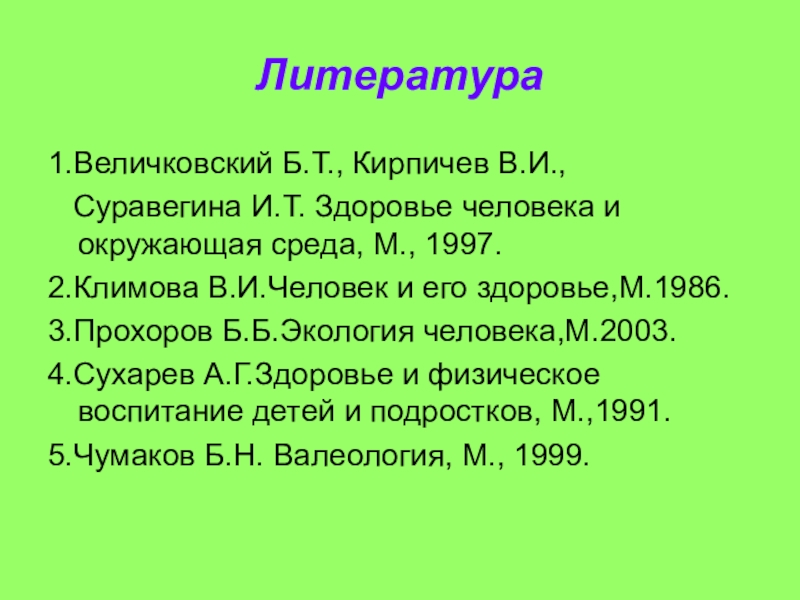 Литература

1.Величковский Б.Т., Кирпичев В.И., Суравегина И.Т. Здоровье человека и окружающая среда, М., 1997.

2.Климова В.И.Человек и его здоровье,М.1986.

3.Прохоров Б.Б.Экология человека,М.2003.

4.Сухарев А.Г.Здоровье и физическое воспитание детей и подростков, М.,1991.

5.Чумаков Б.Н. Валеология, М., 1999.